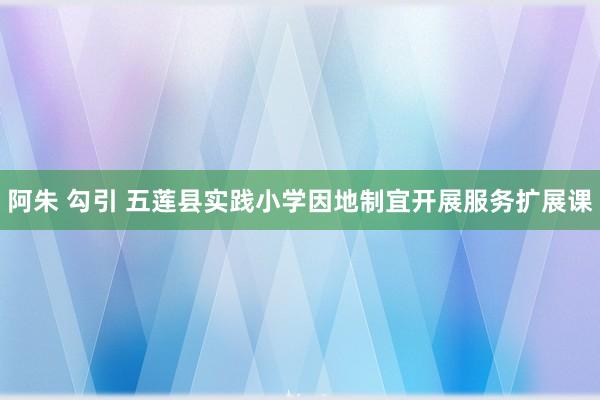 阿朱 勾引 五莲县实践小学因地制宜开展服务扩展课